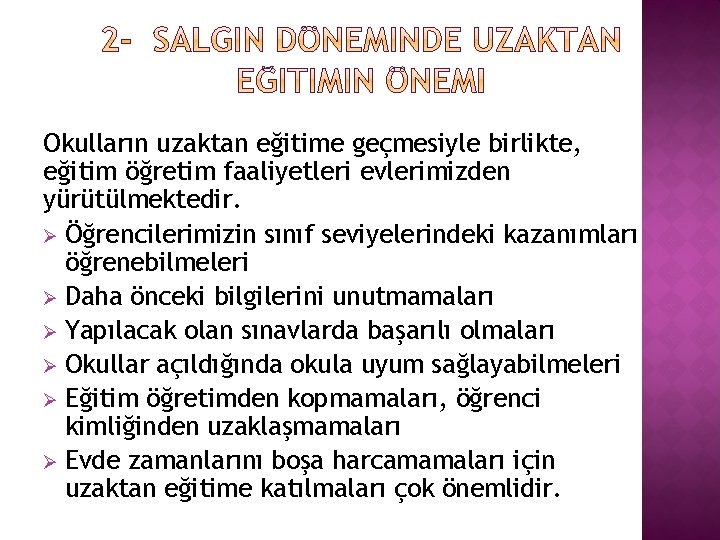 2- SALGIN DÖNEMINDE UZAKTAN EĞITIMIN ÖNEMI

Okulların uzaktan eğitime geçmesiyle birlikte, eğitim öğretim faaliyetleri evlerimizden yürütülmektedir.

➢ Öğrencilerimizin sınıf seviyelerindeki kazanımları öğrenebilmeleri
➢ Daha önceki bilgilerini unutmamaları
➢ Yapılacak olan sınavlarda başarılı olmaları
➢ Okullar açıldığında okula uyum sağlayabilmeleri
➢ Eğitim öğretimden kopmamaları, öğrenci kimliğinden uzaklaşmamaları
➢ Evde zamanlarını boşa harcamamaları için uzaktan eğitime katılmaları çok önemlidir.